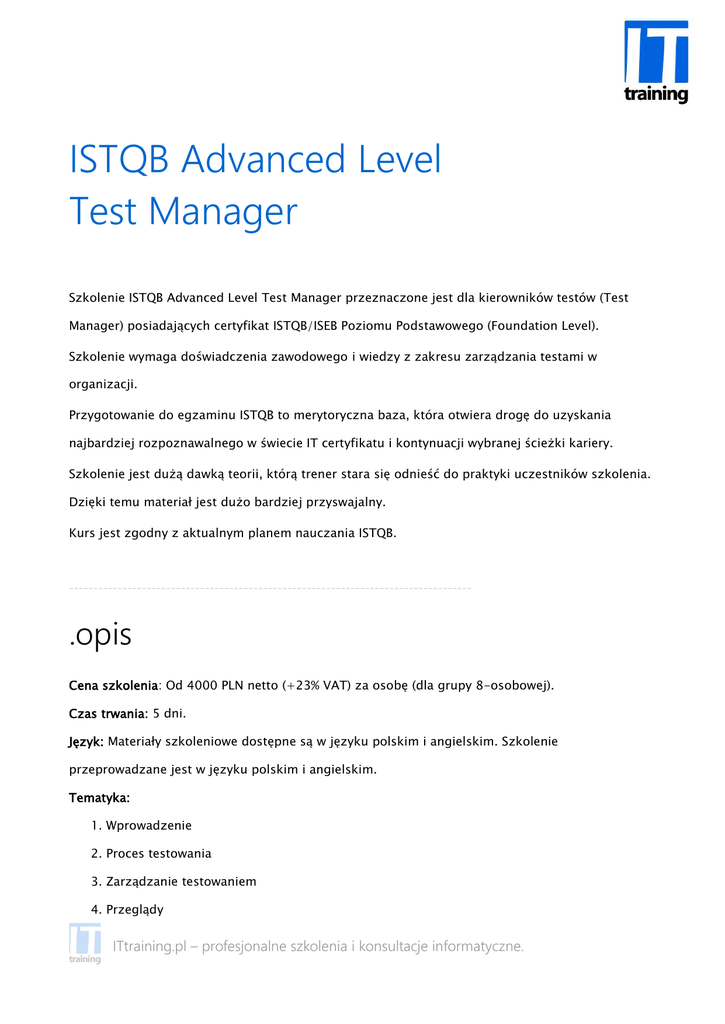 IT training

ISTQB Advanced Level Test Manager

Szkolenie ISTQB Advanced Level Test Manager przeznaczone jest dla kierowników testów (Test Manager) posiadających certyfikat ISTQB/ISEB Poziomu Podstawowego (Foundation Level).

Szkolenie wymaga doświadczenia zawodowego i wiedzy z zakresu zarządzania testami w organizacji.

Przygotowanie do egzaminu ISTQB to merytoryczna baza, która otwiera drogę do uzyskania najbardziej rozpoznawalnego w świecie IT certyfikatu i kontynuacji wybranej ścieżki kariery.

Szkolenie jest dużą dawką teorii, którą trener stara się odnieść do praktyki uczestników szkolenia. Dzięki temu materiał jest dużo bardziej przyswajalny.

Kurs jest zgodny z aktualnym planem nauczania ISTQB.

.opis

Cena szkolenia: Od 4000 PLN netto (+23% VAT) za osobę (dla grupy 8-osobowej).

Czas trwania: 5 dni.

Język: Materiały szkoleniowe dostępne są w języku polskim i angielskim. Szkolenie przeprowadzane jest w języku polskim i angielskim.

Tematyka:

1. Wprowadzenie
2. Proces testowania
3. Zarządzanie testowaniem
4. Przeglądy

IT training ITtraining.pl – profesjonalne szkolenia i konsultacje informatyczne.